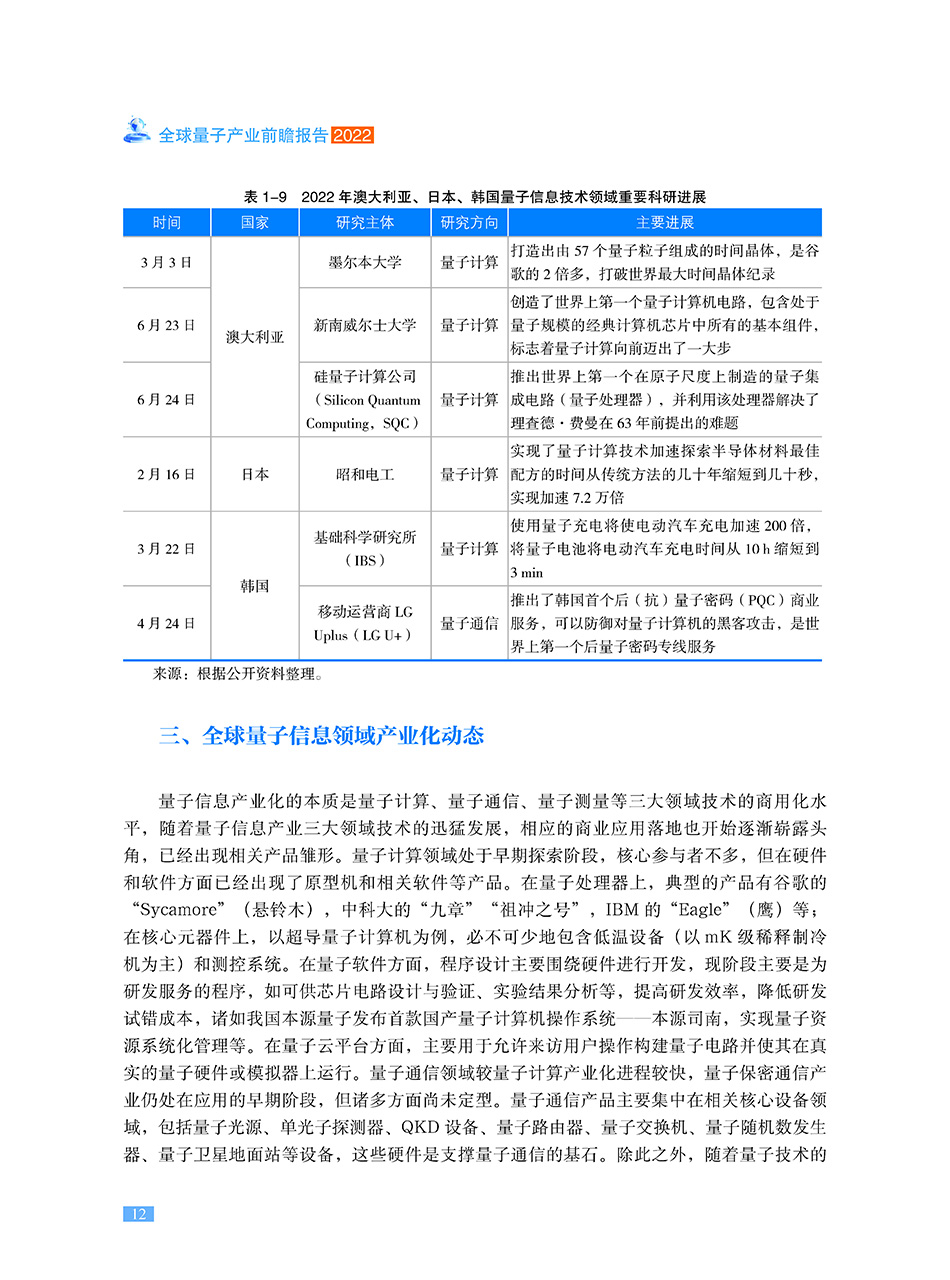 全球量子产业前瞻报告 2022

表 1-9 2022 年澳大利亚、日本、韩国量子信息技术领域重要科研进展

| 时间 | 国家 | 研究主体 | 研究方向 | 主要进展 |
|---|---|---|---|---|
| 3 月 3 日 | 澳大利亚 | 墨尔本大学 | 量子计算 | 打造出由 57 个量子粒子组成的时间晶体，是谷歌的 2 倍多，打破世界最大时间晶体纪录 |
| 6 月 23 日 | 澳大利亚 | 新南威尔士大学 | 量子计算 | 创造了世界上第一个量子计算机电路，包含处于量子规模的经典计算机芯片中所有的基本组件，标志着量子计算向前迈出了一大步 |
| 6 月 24 日 | 澳大利亚 | 硅量子计算公司（Silicon Quantum Computing，SQC） | 量子计算 | 推出世界上第一个在原子尺度上制造的量子集成电路（量子处理器），并利用该处理器解决了理查德·费曼在 63 年前提出的难题 |
| 2 月 16 日 | 日本 | 昭和电工 | 量子计算 | 实现了量子计算技术加速探索半导体材料最佳配方的时间从传统方法的几十年缩短到几十秒，实现加速 7.2 万倍 |
| 3 月 22 日 | 韩国 | 基础科学研究所（IBS） | 量子计算 | 使用量子充电将使电动汽车充电加速 200 倍，将量子电池将电动汽车充电时间从 10 h 缩短到 3 min |
| 4 月 24 日 | 韩国 | 移动运营商 LG Uplus（LG U+） | 量子通信 | 推出了韩国首个后（抗）量子密码（PQC）商业服务，可以防御对量子计算机的黑客攻击，是世界上第一个后量子密码专线服务 |

来源：根据公开资料整理。

三、全球量子信息领域产业化动态

量子信息产业化的本质是量子计算、量子通信、量子测量等三大领域技术的商用化水平，随着量子信息产业三大领域技术的迅猛发展，相应的商业应用落地也开始逐渐崭露头角，已经出现相关产品雏形。量子计算领域处于早期探索阶段，核心参与者不多，但在硬件和软件方面已经出现了原型机和相关软件等产品。在量子处理器上，典型的产品有谷歌的“Sycamore”（悬铃木），中科大的“九章”“祖冲之号”，IBM 的“Eagle”（鹰）等；在核心元器件上，以超导量子计算机为例，必不可少地包含低温设备（以 mK 级稀释制冷机为主）和测控系统。在量子软件方面，程序设计主要围绕硬件进行开发，现阶段主要是为研发服务的程序，如可供芯片电路设计与验证、实验结果分析等，提高研发效率，降低研发试错成本，诸如我国本源量子发布首款国产量子计算机操作系统——本源司南，实现量子资源系统化管理等。在量子云平台方面，主要用于允许来访用户操作构建量子电路并使其在真实的量子硬件或模拟器上运行。量子通信领域较量子计算产业化进程较快，量子保密通信产业仍处在应用的早期阶段，但诸多方面尚未定型。量子通信产品主要集中在相关核心设备领域，包括量子光源、单光子探测器、QKD 设备、量子路由器、量子交换机、量子随机数发生器、量子卫星地面站等设备，这些硬件是支撑量子通信的基石。除此之外，随着量子技术的

12